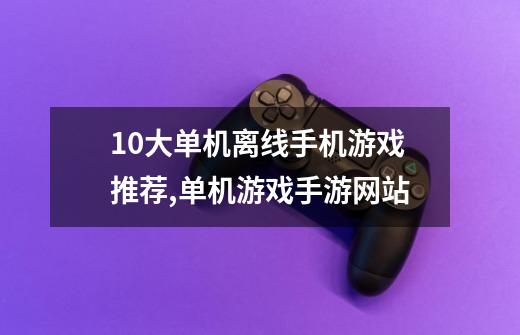 10大单机离线手机游戏推荐,单机游戏手游网站